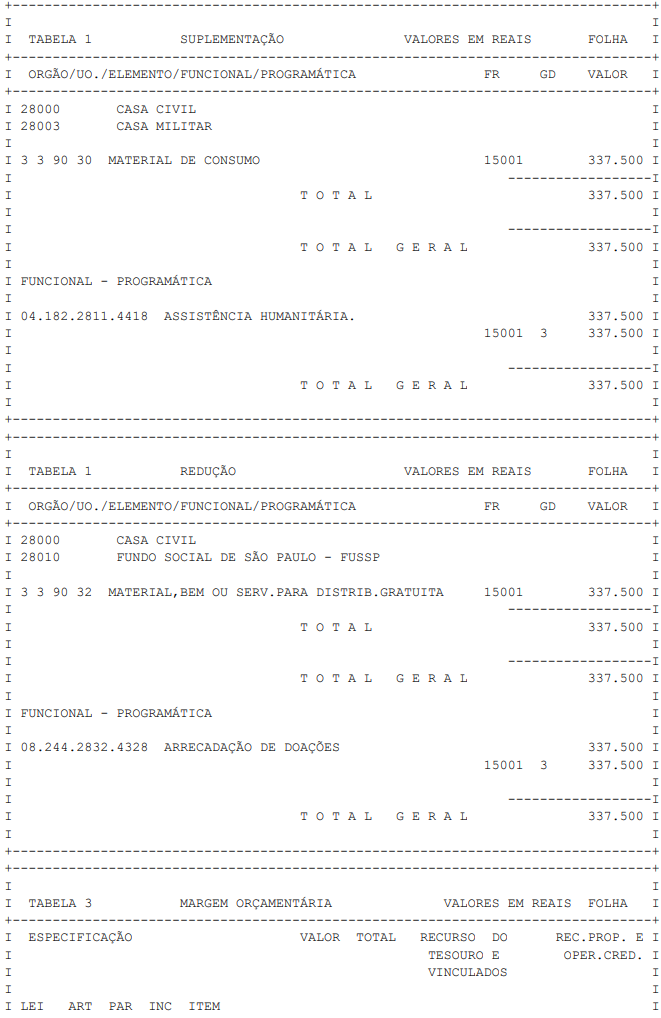 TABELA 1 SUPLEMENTAÇÃO VALORES EM REAIS FOLHA

ORGÃO/UO./ELEMENTO/FUNCIONAL/PROGRAMÁTICA FR GD VALOR

28000 CASA CIVIL
28003 CASA MILITAR

3 3 90 30 MATERIAL DE CONSUMO 15001 337.500

T O T A L 337.500

T O T A L G E R A L 337.500

FUNCIONAL - PROGRAMÁTICA

04.182.2811.4418 ASSISTÊNCIA HUMANITÁRIA. 337.500
15001 3 337.500

T O T A L G E R A L 337.500

TABELA 1 REDUÇÃO VALORES EM REAIS FOLHA

ORGÃO/UO./ELEMENTO/FUNCIONAL/PROGRAMÁTICA FR GD VALOR

28000 CASA CIVIL
28010 FUNDO SOCIAL DE SÃO PAULO - FUSSP

3 3 90 32 MATERIAL,BEM OU SERV.PARA DISTRIB.GRATUITA 15001 337.500

T O T A L 337.500

T O T A L G E R A L 337.500

FUNCIONAL - PROGRAMÁTICA

08.244.2832.4328 ARRECADAÇÃO DE DOAÇÕES 337.500
15001 3 337.500

T O T A L G E R A L 337.500

TABELA 3 MARGEM ORÇAMENTÁRIA VALORES EM REAIS FOLHA

ESPECIFICAÇÃO VALOR TOTAL RECURSO DO TESOURO E VINCULADOS REC.PROP. E OPER.CRED.

LEI ART PAR INC ITEM